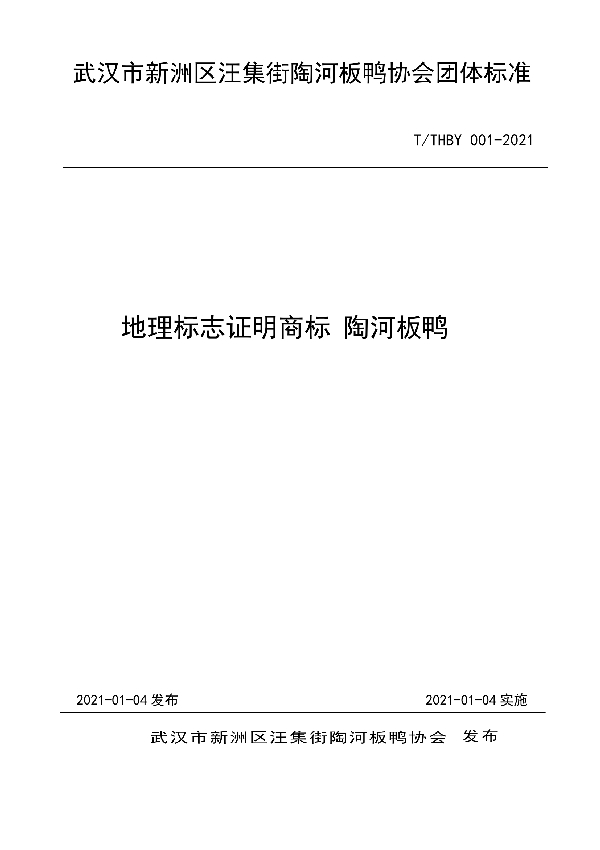 武汉市新洲区汪集街陶河板鸭协会团体标准

T/THBY 001-2021

地理标志证明商标 陶河板鸭

2021-01-04 发布

2021-01-04 实施

武汉市新洲区汪集街陶河板鸭协会 发布